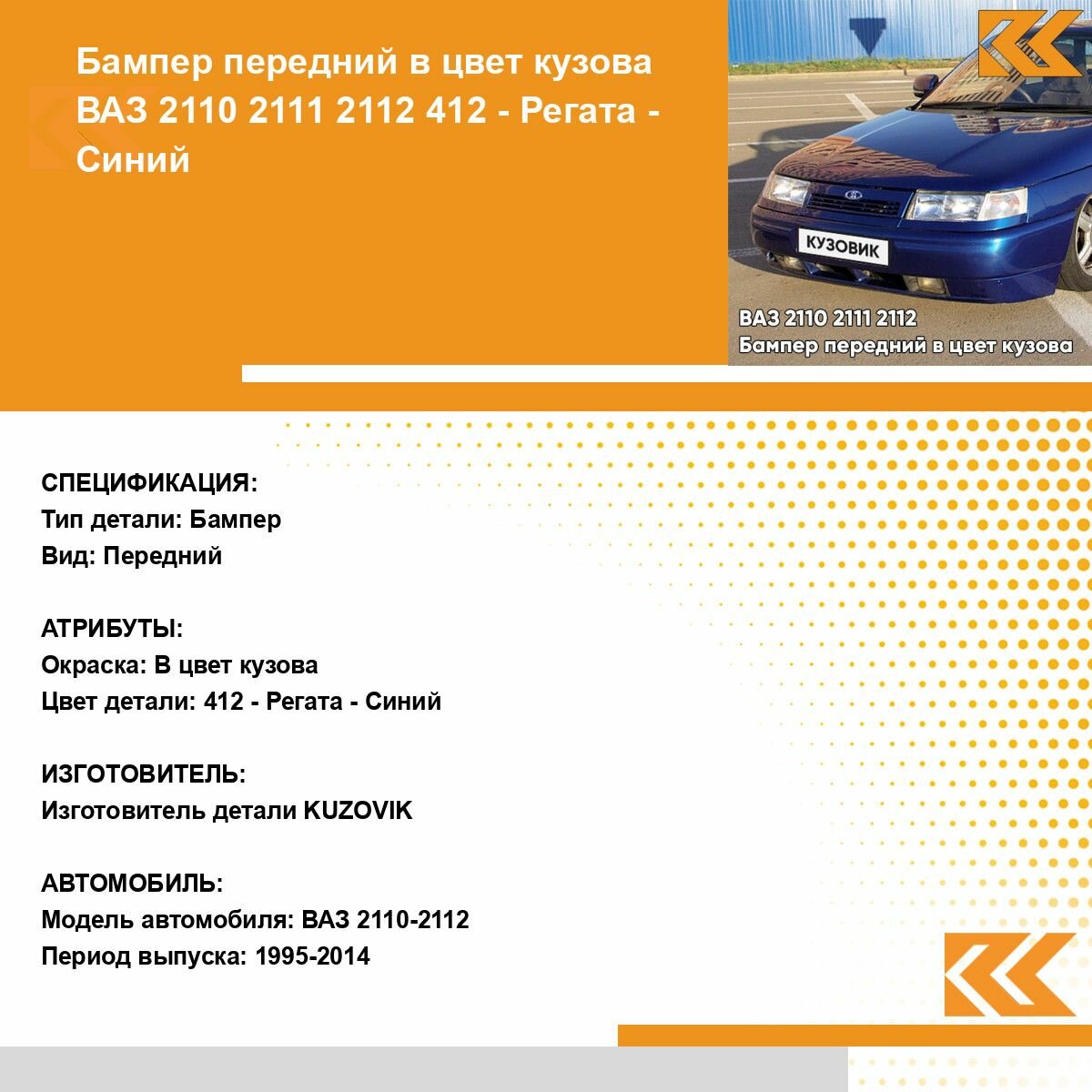 Бампер передний в цвет кузова ВАЗ 2110 2111 2112 412 - Регата - Синий

КУЗОВИК

ВАЗ 2110 2111 2112
Бампер передний в цвет кузова

СПЕЦИФИКАЦИЯ:
Тип детали: Бампер
Вид: Передний

АТРИБУТЫ:
Окраска: В цвет кузова
Цвет детали: 412 - Регата - Синий

ИЗГОТОВИТЕЛЬ:
Изготовитель детали KUZOVIK

АВТОМОБИЛЬ:
Модель автомобиля: ВАЗ 2110-2112
Период выпуска: 1995-2014